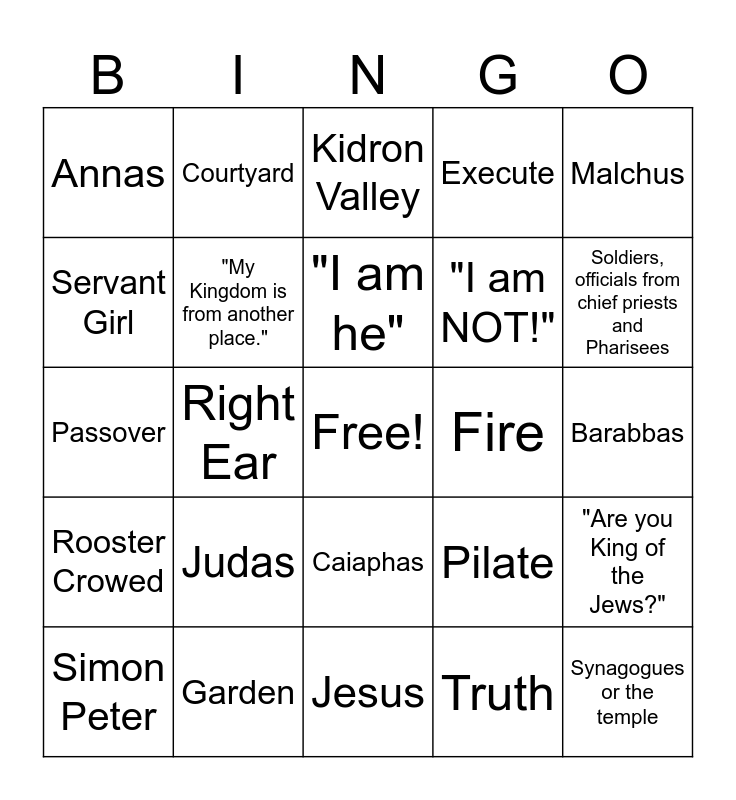 | B | I | N | G | O |
|---|---|---|---|---|
| Annas | Courtyard | Kidron Valley | Execute | Malchus |
| Servant Girl | "My Kingdom is from another place." | "I am he" | "I am NOT!" | Soldiers, officials from chief priests and Pharisees |
| Passover | Right Ear | Free! | Fire | Barabbas |
| Rooster Crowed | Judas | Caiaphas | Pilate | "Are you King of the Jews?" |
| Simon Peter | Garden | Jesus | Truth | Synagogues or the temple |